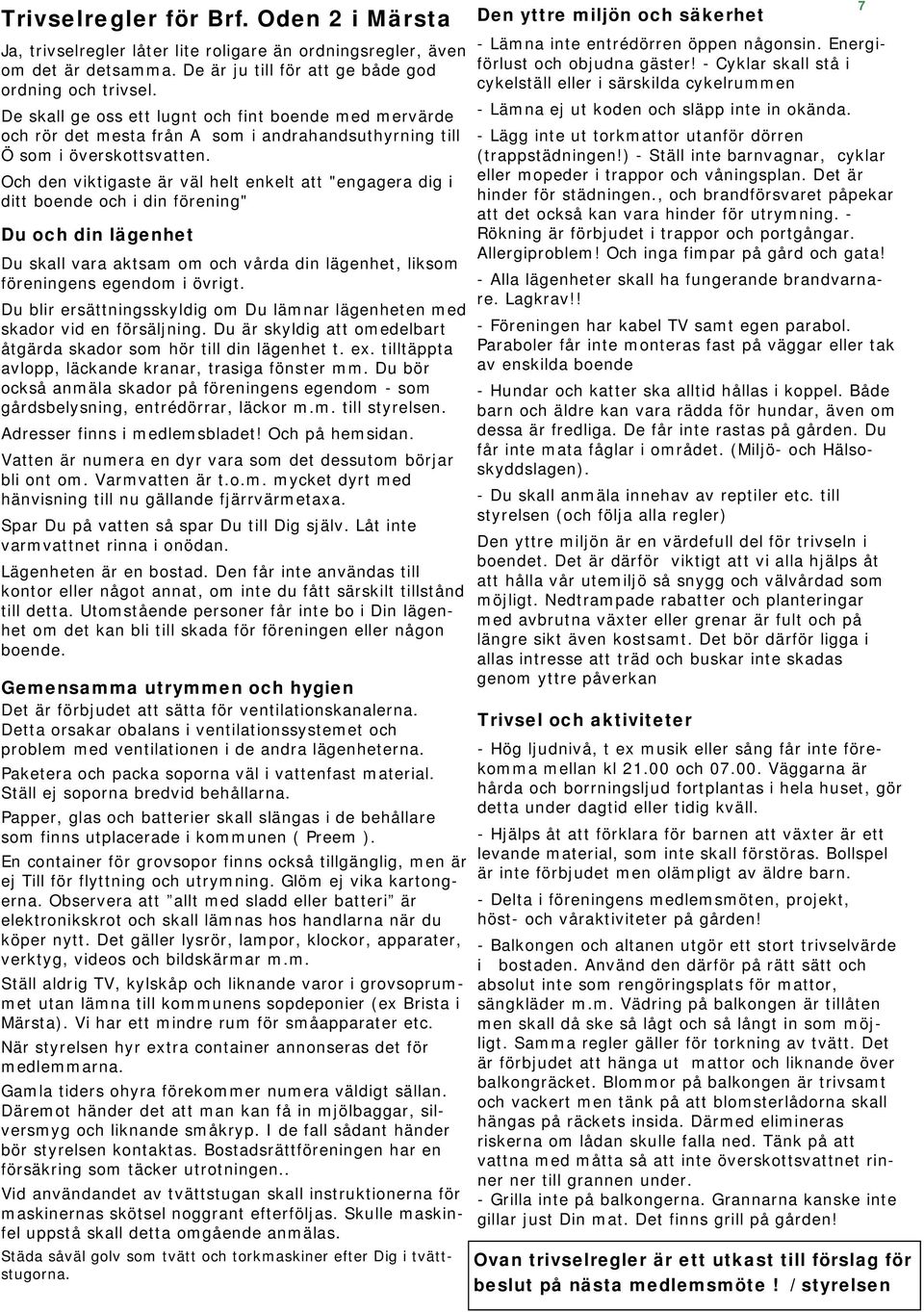 Trivselregler för Brf. Oden 2 i Märsta

Ja, trivselregler låter lite roligare än ordningsregler, även om det är detsamma. De är ju till för att ge både god ordning och trivsel.

De skall ge oss ett lugnt och fint boende med mervärde och rör det mesta från A som i andrahandsuthyrning till Ö som i överskottsvatten.

Och den viktigaste är väl helt enkelt att "engagera dig i ditt boende och i din förening"

Du och din lägenhet

Du skall vara aktsam om och vårda din lägenhet, liksom föreningens egendom i övrigt.

Du blir ersättningsskyldig om Du lämnar lägenheten med skador vid en försäljning. Du är skyldig att omedelbart åtgärda skador som hör till din lägenhet t. ex. tilltäppta avlopp, läckande kranar, trasiga fönster mm. Du bör också anmäla skador på föreningens egendom - som gårdsbelysning, entrédörrar, läckor m.m. till styrelsen.

Adresser finns i medlemsbladet! Och på hemsidan.

Vatten är numera en dyr vara som det dessutom börjar bli ont om. Varmvatten är t.o.m. mycket dyrt med hänvisning till nu gällande fjärrvärmetaxa.

Spar Du på vatten så spar Du till Dig själv. Låt inte varmvattnet rinna i onödan.

Lägenheten är en bostad. Den får inte användas till kontor eller något annat, om inte du fått särskilt tillstånd till detta. Utomstående personer får inte bo i Din lägenhet om det kan bli till skada för föreningen eller någon boende.

Gemensamma utrymmen och hygien

Det är förbjudet att sätta för ventilationskanalerna. Detta orsakar obalans i ventilationssystemet och problem med ventilationen i de andra lägenheterna.

Paketera och packa soporna väl i vattenfast material. Ställ ej soporna bredvid behållarna.

Papper, glas och batterier skall slängas i de behållare som finns utplacerade i kommunen ( Preem ).

En container för grovsopor finns också tillgänglig, men är ej Till för flyttning och utrymning. Glöm ej vika kartongerna. Observera att ”allt med sladd eller batteri” är elektronikskrot och skall lämnas hos handlarna när du köper nytt. Det gäller lysrör, lampor, klockor, apparater, verktyg, videos och bildskärmar m.m.

Ställ aldrig TV, kylskåp och liknande varor i grovsoprummet utan lämna till kommunens sopdeponier (ex Brista i Märsta). Vi har ett mindre rum för småapparater etc.

När styrelsen hyr extra container annonseras det för medlemmarna.

Gamla tiders ohyra förekommer numera väldigt sällan. Däremot händer det att man kan få in mjölbaggar, silversmyg och liknande småkryp. I de fall sådant händer bör styrelsen kontaktas. Bostadsrättföreningen har en försäkring som täcker utrotningen..

Vid användandet av tvättstugan skall instruktionerna för maskinernas skötsel noggrant efterföljas. Skulle maskinfel uppstå skall detta omgående anmälas.

Städa såväl golv som tvätt och torkmaskiner efter Dig i tvättstugorna.

Den yttre miljön och säkerhet

7

- Lämna inte entrédörren öppen någonsin. Energiförlust och objudna gäster! - Cyklar skall stå i cykelställ eller i särskilda cykelrummen

- Lämna ej ut koden och släpp inte in okända.

- Lägg inte ut torkmattor utanför dörren (trappstädningen!) - Ställ inte barnvagnar, cyklar eller mopeder i trappor och våningsplan. Det är hinder för städningen., och brandförsvaret påpekar att det också kan vara hinder för utrymning. - Rökning är förbjudet i trappor och portgångar. Allergiproblem! Och inga fimpar på gård och gata!

- Alla lägenheter skall ha fungerande brandvarnare. Lagkrav!!

- Föreningen har kabel TV samt egen parabol. Paraboler får inte monteras fast på väggar eller tak av enskilda boende

- Hundar och katter ska alltid hållas i koppel. Både barn och äldre kan vara rädda för hundar, även om dessa är fredliga. De får inte rastas på gården. Du får inte mata fåglar i området. (Miljö- och Hälsoskyddslagen).

- Du skall anmäla innehav av reptiler etc. till styrelsen (och följa alla regler)

Den yttre miljön är en värdefull del för trivseln i boendet. Det är därför viktigt att vi alla hjälps åt att hålla vår utemiljö så snygg och välvårdad som möjligt. Nedtrampade rabatter och planteringar med avbrutna växter eller grenar är fult och på längre sikt även kostsamt. Det bör därför ligga i allas intresse att träd och buskar inte skadas genom yttre påverkan

Trivsel och aktiviteter

- Hög ljudnivå, t ex musik eller sång får inte förekomma mellan kl 21.00 och 07.00. Väggarna är hårda och borrningsljud fortplantas i hela huset, gör detta under dagtid eller tidig kväll.

- Hjälps åt att förklara för barnen att växter är ett levande material, som inte skall förstöras. Bollspel är inte förbjudet men olämpligt av äldre barn.

- Delta i föreningens medlemsmöten, projekt, höst- och våraktiviteter på gården!

- Balkongen och altanen utgör ett stort trivselvärde i bostaden. Använd den därför på rätt sätt och absolut inte som rengöringsplats för mattor, sängkläder m.m. Vädring på balkongen är tillåten men skall då ske så lågt och så långt in som möjligt. Samma regler gäller för torkning av tvätt. Det är förbjudet att hänga ut mattor och liknande över balkongräcket. Blommor på balkongen är trivsamt och vackert men tänk på att blomsterlådorna skall hängas på räckets insida. Därmed elimineras riskerna om lådan skulle falla ned. Tänk på att vattna med måtta så att inte överskottsvattnet rinner ner till grannen under.

- Grilla inte på balkongerna. Grannarna kanske inte gillar just Din mat. Det finns grill på gården!

Ovan trivselregler är ett utkast till förslag för beslut på nästa medlemsmöte ! / styrelsen